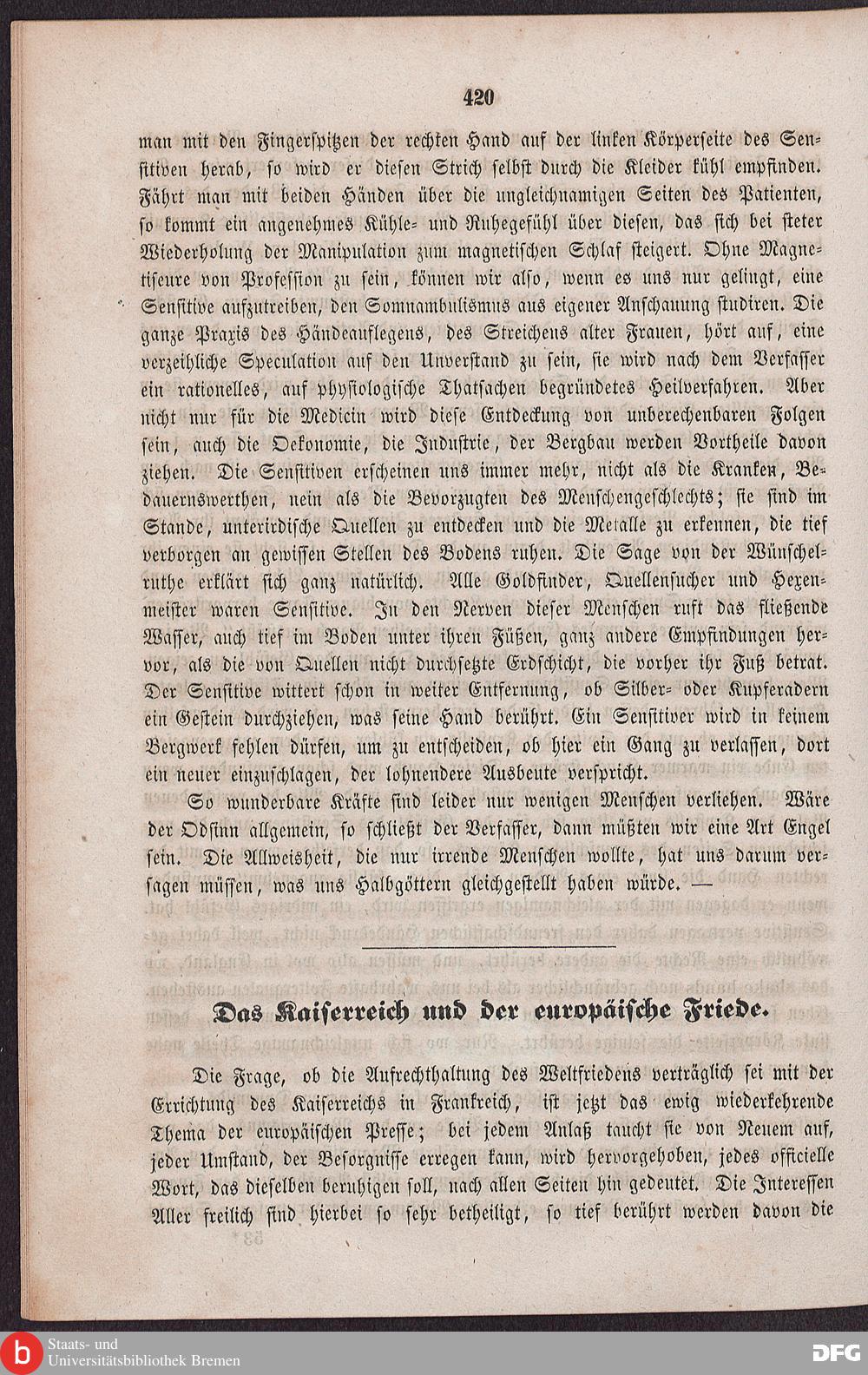 420

man mit den Fingerspitzen der rechten Hand auf der linken Körperseite des Sensitiven herab, so wird er diesen Strich selbst durch die Kleider kühl empfinden. Fährt man mit beiden Händen über die ungleichnamigen Seiten des Patienten, so kommt ein angenehmes Kühle- und Ruhegefühl über diesen, das sich bei steter Wiederholung der Manipulation zum magnetischen Schlaf steigert. Ohne Magnetiseure von Profession zu sein, können wir also, wenn es uns nur gelingt, eine Sensitive aufzutreiben, den Somnambulismus aus eigener Anschauung studiren. Die ganze Praxis des Händeauflegens, des Streichens alter Frauen, hört auf, eine verzeihliche Speculation auf den Unverstand zu sein, sie wird nach dem Verfasser ein rationelles, auf physiologische Thatsachen begründetes Heilverfahren. Aber nicht nur für die Medicin wird diese Entdeckung von unberechenbaren Folgen sein, auch die Oekonomie, die Industrie, der Bergbau werden Vortheile davon ziehen. Die Sensitiven erscheinen uns immer mehr, nicht als die Kranken, Bedauernswerthen, nein als die Bevorzugten des Menschengeschlechts; sie sind im Stande, unterirdische Quellen zu entdecken und die Metalle zu erkennen, die tief verborgen an gewissen Stellen des Bodens ruhen. Die Sage von der Wünschelruthe erklärt sich ganz natürlich. Alle Goldfinder, Quellensucher und Hexenmeister waren Sensitive. In den Nerven dieser Menschen ruft das fließende Wasser, auch tief im Boden unter ihren Füßen, ganz andere Empfindungen hervor, als die von Quellen nicht durchsetzte Erdschicht, die vorher ihr Fuß betrat. Der Sensitive wittert schon in weiter Entfernung, ob Silber- oder Kupferadern ein Gestein durchziehen, was seine Hand berührt. Ein Sensitiver wird in keinem Bergwerk fehlen dürfen, um zu entscheiden, ob hier ein Gang zu verlassen, dort ein neuer einzuschlagen, der lohnendere Ausbeute verspricht.

So wunderbare Kräfte sind leider nur wenigen Menschen verliehen. Wäre der Odsinn allgemein, so schließt der Verfasser, dann müßten wir eine Art Engel sein. Die Allweisheit, die nur irrende Menschen wollte, hat uns darum versagen müssen, was uns Halbgöttern gleichgestellt haben würde. —

Das Kaiserreich und der europäische Friede.

Die Frage, ob die Aufrechthaltung des Weltfriedens verträglich sei mit der Errichtung des Kaiserreichs in Frankreich, ist jetzt das ewig wiederkehrende Thema der europäischen Presse; bei jedem Anlaß taucht sie von Neuem auf, jeder Umstand, der Besorgnisse erregen kann, wird hervorgehoben, jedes officielle Wort, das dieselben beruhigen soll, nach allen Seiten hin gedeutet. Die Interessen Aller freilich sind hierbei so sehr betheiligt, so tief berührt werden davon die

Staats- und Universitätsbibliothek Bremen

DFG